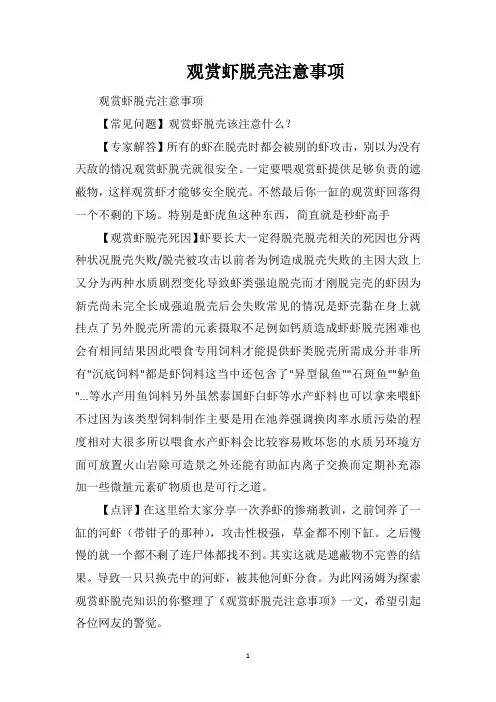 观赏虾脱壳注意事项

观赏虾脱壳注意事项

【常见问题】观赏虾脱壳该注意什么？

【专家解答】所有的虾在脱壳时都会被别的虾攻击，别以为没有天敌的情况观赏虾脱壳就很安全。一定要喂观赏虾提供足够负责的遮蔽物，这样观赏虾才能够安全脱壳。不然最后你一缸的观赏虾回落得一个不剩的下场。特别是虾虎鱼这种东西，简直就是秒虾高手

【观赏虾脱壳死因】虾要长大一定得脱壳脱壳相关的死因也分两种状况脱壳失败/脱壳被攻击以前者为例造成脱壳失败的主因大致上又分为两种水质剧烈变化导致虾类强迫脱壳而才刚脱完壳的虾因为新壳尚未完全长成强迫脱壳后会失败常见的情况是虾壳黏在身上就挂点了另外脱壳所需的元素摄取不足例如钙质造成虾虾脱壳困难也会有相同结果因此喂食专用饲料才能提供虾类脱壳所需成分并非所有"沉底饲料"都是虾饲料这当中还包含了"异型鼠鱼""石斑鱼""鲈鱼"...等水产用鱼饲料另外虽然泰国虾白虾等水产虾料也可以拿来喂虾不过因为该类型饲料制作主要是用在池养强调换肉率水质污染的程度相对大很多所以喂食水产虾料会比较容易败坏您的水质另环境方面可放置火山岩除可造景之外还能有助缸内离子交换而定期补充添加一些微量元素矿物质也是可行之道。

【点评】在这里给大家分享一次养虾的惨痛教训，之前饲养了一缸的河虾（带钳子的那种），攻击性极强，草金都不刚下缸。之后慢慢的就一个都不剩了连尸体都找不到。其实这就是遮蔽物不完善的结果。导致一只只换壳中的河虾，被其他河虾分食。为此网汤姆为探索观赏虾脱壳知识的你整理了《观赏虾脱壳注意事项》一文，希望引起各位网友的警觉。

1